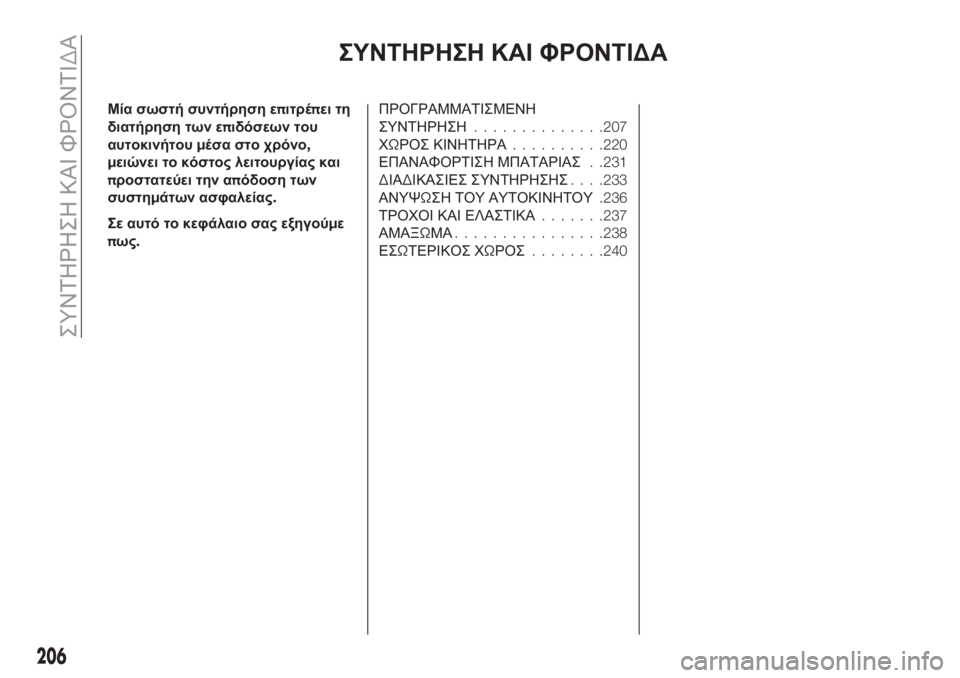 ΣΥΝΤΗΡΗΣΗ ΚΑΙ ΦΡΟΝΤΙΔΑ

ΣΥΝΤΗΡΗΣΗ ΚΑΙ ΦΡΟΝΤΙΔΑ

Μία σωστή συντήρηση επιτρέπει τη διατήρηση των επιδόσεων του αυτοκινήτου μέσα στο χρόνο, μειώνει το κόστος λειτουργίας και προστατεύει την απόδοση των συστημάτων ασφαλείας.

Σε αυτό το κεφάλαιο σας εξηγούμε πως.

ΠΡΟΓΡΑΜΜΑΤΙΣΜΕΝΗ ΣΥΝΤΗΡΗΣΗ . . . . . . . . . . . . . .207
ΧΩΡΟΣ ΚΙΝΗΤΗΡΑ . . . . . . . . . .220
ΕΠΑΝΑΦΟΡΤΙΣΗ ΜΠΑΤΑΡΙΑΣ . .231
ΔΙΑΔΙΚΑΣΙΕΣ ΣΥΝΤΗΡΗΣΗΣ . . . .233
ΑΝΥΨΩΣΗ ΤΟΥ ΑΥΤΟΚΙΝΗΤΟΥ .236
ΤΡΟΧΟΙ ΚΑΙ ΕΛΑΣΤΙΚΑ . . . . . . .237
ΑΜΑΞΩΜΑ . . . . . . . . . . . . . . . .238
ΕΣΩΤΕΡΙΚΟΣ ΧΩΡΟΣ . . . . . . . .240

206

carmanualsonline.info